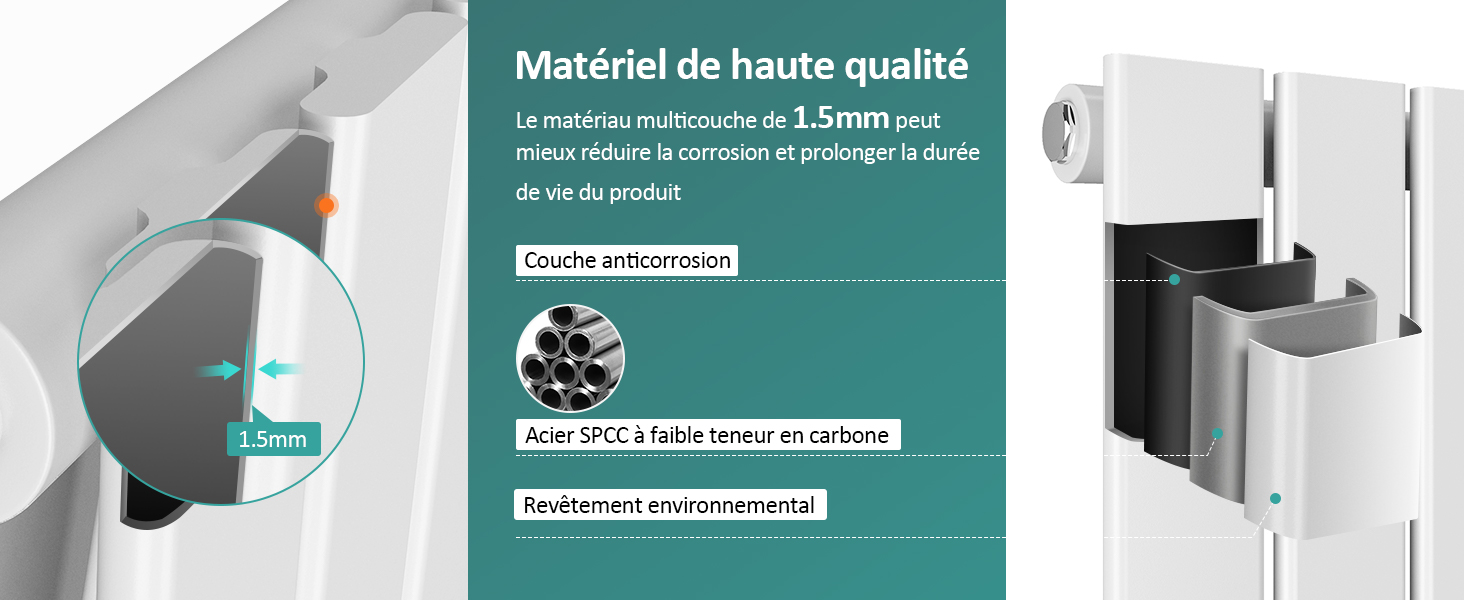 1.5mm

Matériel de haute qualité

Le matériau multicouche de 1.5mm peut mieux réduire la corrosion et prolonger la durée de vie du produit

Couche anticorrosion

Acier SPCC à faible teneur en carbone

Revêtement environnemental